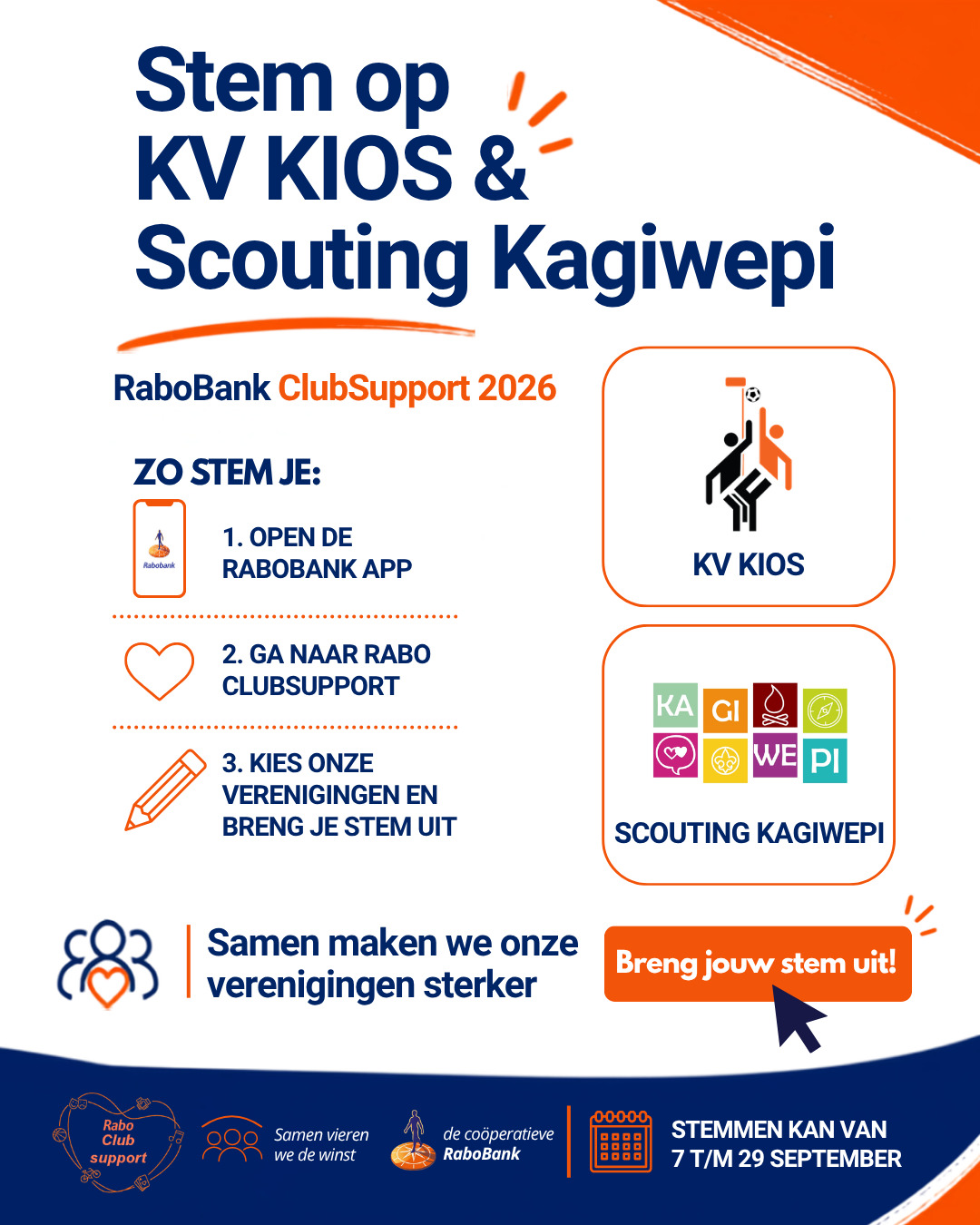 Stem op KV KIOS & Scouting Kagiwepi

RaboBank ClubSupport 2026

ZO STEM JE:

Rabobank

1. OPEN DE RABOBANK APP

2. GA NAAR RABO CLUBSUPPORT

3. KIES ONZE VERENIGINGEN EN BRENG JE STEM UIT

KV KIOS

KA GI WE PI

SCOUTING KAGIWEPI

Samen maken we onze verenigingen sterker

Breng jouw stem uit!

Rabo Club support

Samen vieren we de winst

de coöperatieve RaboBank

STEMMEN KAN VAN 7 T/M 29 SEPTEMBER